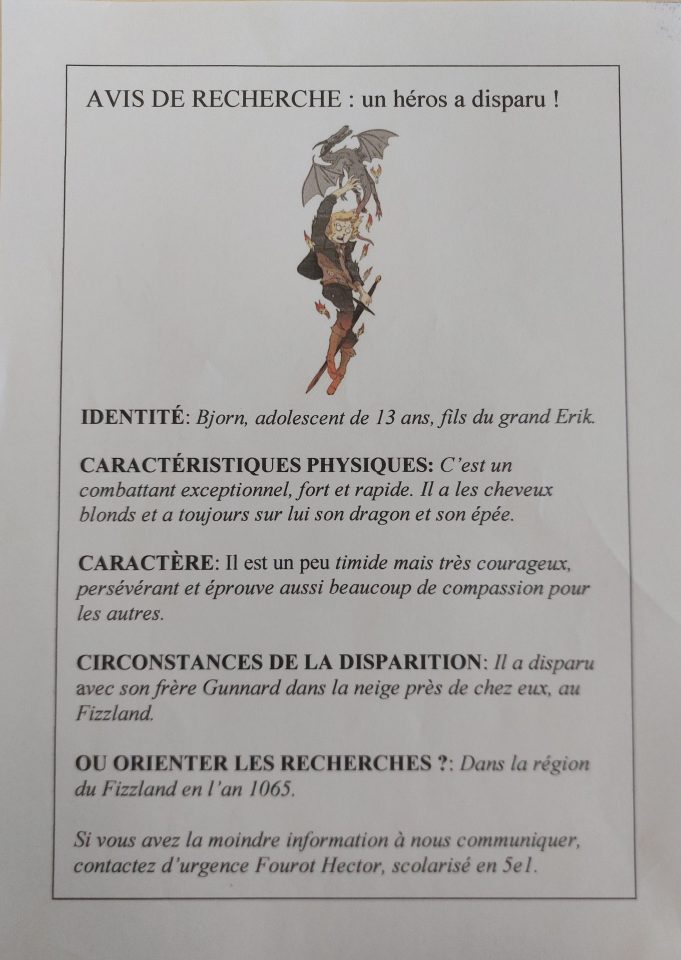 AVIS DE RECHERCHE : un héros a disparu !

IDENTITÉ: Bjorn, adolescent de 13 ans, fils du grand Erik.

CARACTÉRISTIQUES PHYSIQUES: C'est un combattant exceptionnel, fort et rapide. Il a les cheveux blonds et a toujours sur lui son dragon et son épée.

CARACTÈRE: Il est un peu timide mais très courageux, persévérant et éprouve aussi beaucoup de compassion pour les autres.

CIRCONSTANCES DE LA DISPARITION: Il a disparu avec son frère Gunnard dans la neige près de chez eux, au Fizzland.

OU ORIENTER LES RECHERCHES ?: Dans la région du Fizzland en l'an 1065.

Si vous avez la moindre information à nous communiquer, contactez d'urgence Fourot Hector, scolarisé en 5e1.